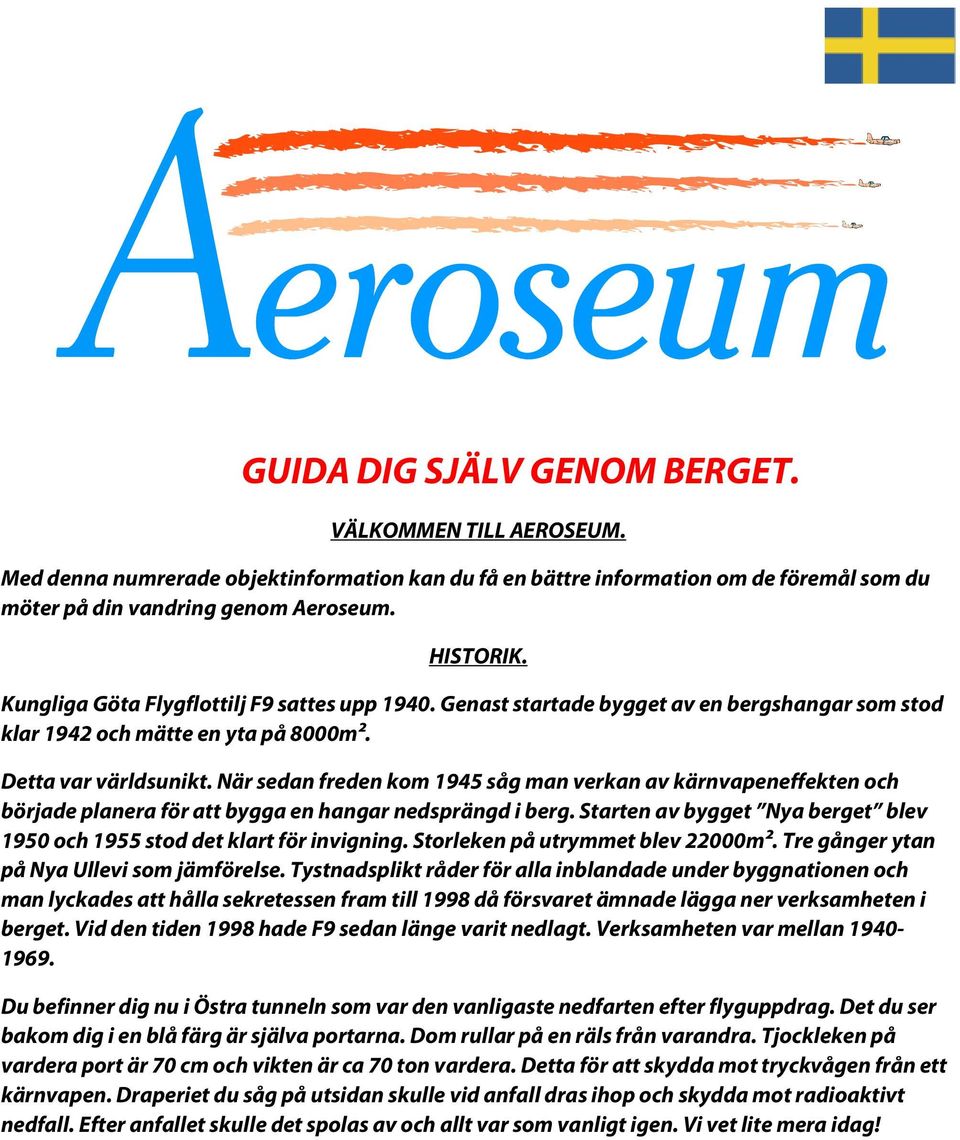 Aeroseum

GUIDA DIG SJÄLV GENOM BERGET.

VÄLKOMMEN TILL AEROSEUM.

Med denna numrerade objektinformation kan du få en bättre information om de föremål som du möter på din vandring genom Aeroseum.

HISTORIK.

Kungliga Göta Flygflottilj F9 sattes upp 1940. Genast startade bygget av en bergshangar som stod klar 1942 och mätte en yta på 8000m².

Detta var världsunikt. När sedan freden kom 1945 såg man verkan av kärnvapeneffekten och började planera för att bygga en hangar nedsprängd i berg. Starten av bygget ”Nya berget” blev 1950 och 1955 stod det klart för invigning. Storleken på utrymmet blev 22000m². Tre gånger ytan på Nya Ullevi som jämförelse. Tystnadsplikt råder för alla inblandade under byggnationen och man lyckades att hålla sekretessen fram till 1998 då försvaret ämnade lägga ner verksamheten i berget. Vid den tiden 1998 hade F9 sedan länge varit nedlagt. Verksamheten var mellan 1940-1969.

Du befinner dig nu i Östra tunneln som var den vanligaste nedfarten efter flyguppdrag. Det du ser bakom dig i en blå färg är själva portarna. Dom rullar på en räls från varandra. Tjockleken på vardera port är 70 cm och vikten är ca 70 ton vardera. Detta för att skydda mot tryckvågen från ett kärnvapen. Draperiet du såg på utsidan skulle vid anfall dras ihop och skydda mot radioaktivt nedfall. Efter anfallet skulle det spolas av och allt var som vanligt igen. Vi vet lite mera idag!